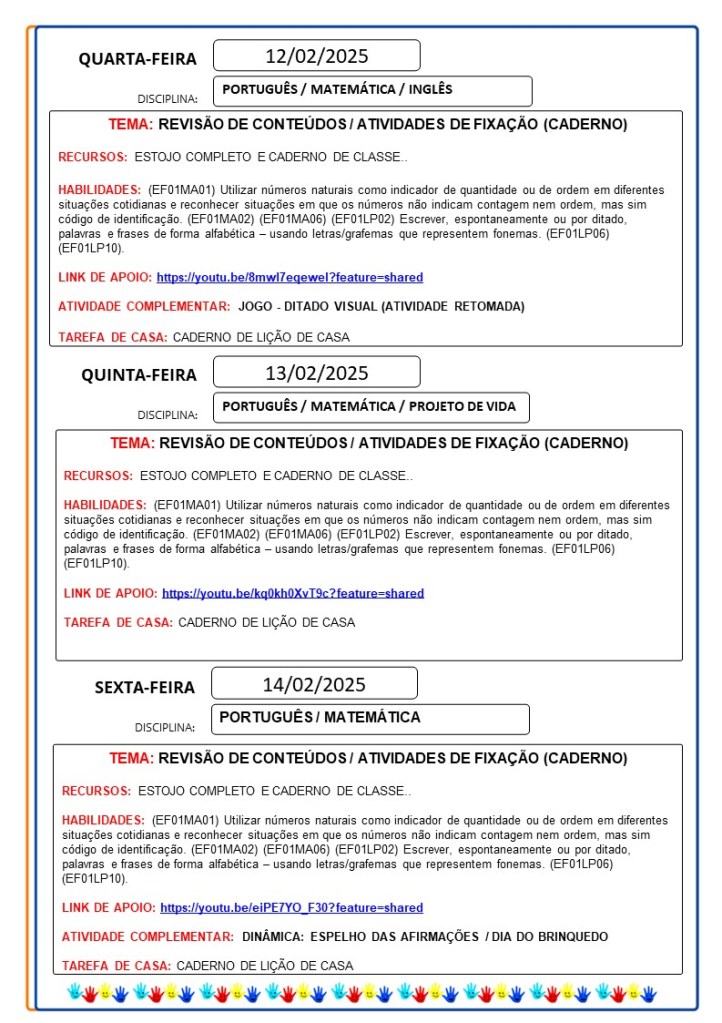 QUARTA-FEIRA 12/02/2025

DISCIPLINA: PORTUGUÊS / MATEMÁTICA / INGLÊS

TEMA: REVISÃO DE CONTEÚDOS / ATIVIDADES DE FIXAÇÃO (CADERNO)

RECURSOS: ESTOJO COMPLETO E CADERNO DE CLASSE..

HABILIDADES: (EF01MA01) Utilizar números naturais como indicador de quantidade ou de ordem em diferentes situações cotidianas e reconhecer situações em que os números não indicam contagem nem ordem, mas sim código de identificação. (EF01MA02) (EF01MA06) (EF01LP02) Escrever, espontaneamente ou por ditado, palavras e frases de forma alfabética – usando letras/grafemas que representem fonemas. (EF01LP06) (EF01LP10).

LINK DE APOIO: https://youtu.be/8mwl7eqewel?feature=shared

ATIVIDADE COMPLEMENTAR: JOGO - DITADO VISUAL (ATIVIDADE RETOMADA)

TAREFA DE CASA: CADERNO DE LIÇÃO DE CASA

QUINTA-FEIRA 13/02/2025

DISCIPLINA: PORTUGUÊS / MATEMÁTICA / PROJETO DE VIDA

TEMA: REVISÃO DE CONTEÚDOS / ATIVIDADES DE FIXAÇÃO (CADERNO)

RECURSOS: ESTOJO COMPLETO E CADERNO DE CLASSE..

HABILIDADES: (EF01MA01) Utilizar números naturais como indicador de quantidade ou de ordem em diferentes situações cotidianas e reconhecer situações em que os números não indicam contagem nem ordem, mas sim código de identificação. (EF01MA02) (EF01MA06) (EF01LP02) Escrever, espontaneamente ou por ditado, palavras e frases de forma alfabética – usando letras/grafemas que representem fonemas. (EF01LP06) (EF01LP10).

LINK DE APOIO: https://youtu.be/kq0kh0XvT9c?feature=shared

TAREFA DE CASA: CADERNO DE LIÇÃO DE CASA

SEXTA-FEIRA 14/02/2025

DISCIPLINA: PORTUGUÊS / MATEMÁTICA

TEMA: REVISÃO DE CONTEÚDOS / ATIVIDADES DE FIXAÇÃO (CADERNO)

RECURSOS: ESTOJO COMPLETO E CADERNO DE CLASSE..

HABILIDADES: (EF01MA01) Utilizar números naturais como indicador de quantidade ou de ordem em diferentes situações cotidianas e reconhecer situações em que os números não indicam contagem nem ordem, mas sim código de identificação. (EF01MA02) (EF01MA06) (EF01LP02) Escrever, espontaneamente ou por ditado, palavras e frases de forma alfabética – usando letras/grafemas que representem fonemas. (EF01LP06) (EF01LP10).

LINK DE APOIO: https://youtu.be/eiPE7YO_F30?feature=shared

ATIVIDADE COMPLEMENTAR: DINÂMICA: ESPELHO DAS AFIRMAÇÕES / DIA DO BRINQUEDO

TAREFA DE CASA: CADERNO DE LIÇÃO DE CASA